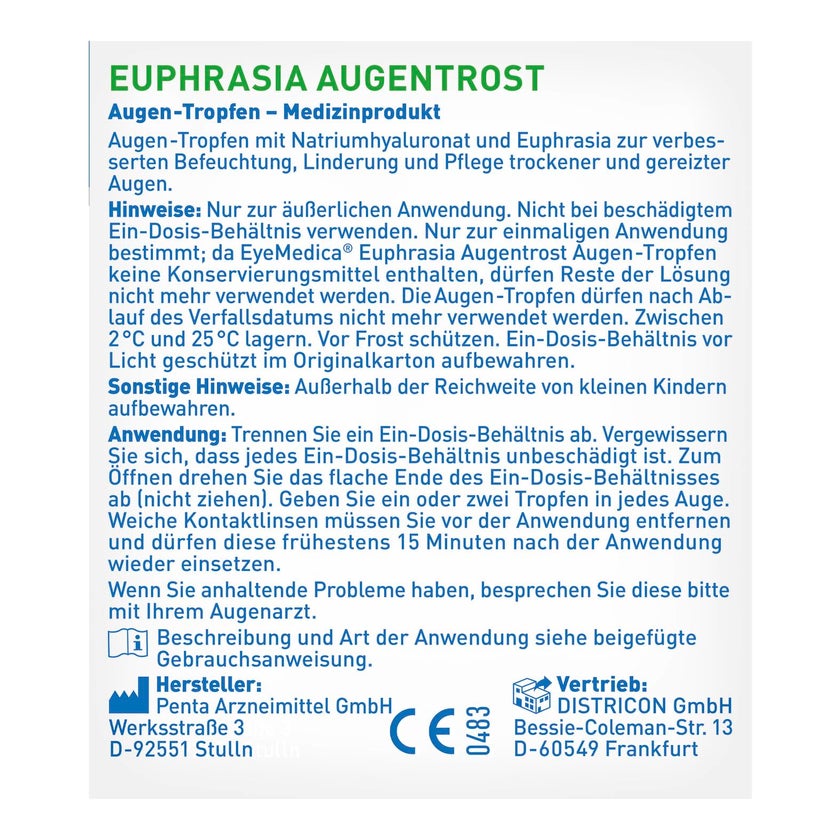 EUPHRASIA AUGENTROST

Augen-Tropfen – Medizinprodukt

Augen-Tropfen mit Natriumhyaluronat und Euphrasia zur verbesserten Befeuchtung, Linderung und Pflege trockener und gereizter Augen.

Hinweise: Nur zur äußerlichen Anwendung. Nicht bei beschädigtem Ein-Dosis-Behältnis verwenden. Nur zur einmaligen Anwendung bestimmt; da EyeMedica® Euphrasia Augentrost Augen-Tropfen keine Konservierungsmittel enthalten, dürfen Reste der Lösung nicht mehr verwendet werden. Die Augen-Tropfen dürfen nach Ablauf des Verfallsdatums nicht mehr verwendet werden. Zwischen 2 °C und 25 °C lagern. Vor Frost schützen. Ein-Dosis-Behältnis vor Licht geschützt im Originalkarton aufbewahren.

Sonstige Hinweise: Außerhalb der Reichweite von kleinen Kindern aufbewahren.

Anwendung: Trennen Sie ein Ein-Dosis-Behältnis ab. Vergewissern Sie sich, dass jedes Ein-Dosis-Behältnis unbeschädigt ist. Zum Öffnen drehen Sie das flache Ende des Ein-Dosis-Behältnisses ab (nicht ziehen). Geben Sie ein oder zwei Tropfen in jedes Auge. Weiche Kontaktlinsen müssen Sie vor der Anwendung entfernen und dürfen diese frühestens 15 Minuten nach der Anwendung wieder einsetzen.

Wenn Sie anhaltende Probleme haben, besprechen Sie diese bitte mit Ihrem Augenarzt.

Beschreibung und Art der Anwendung siehe beigefügte Gebrauchsanweisung.

Hersteller:
Penta Arzneimittel GmbH
Werksstraße 3
D-92551 Stulln

CE 0483

Vertrieb:
DISTRICON GmbH
Bessie-Coleman-Str. 13
D-60549 Frankfurt